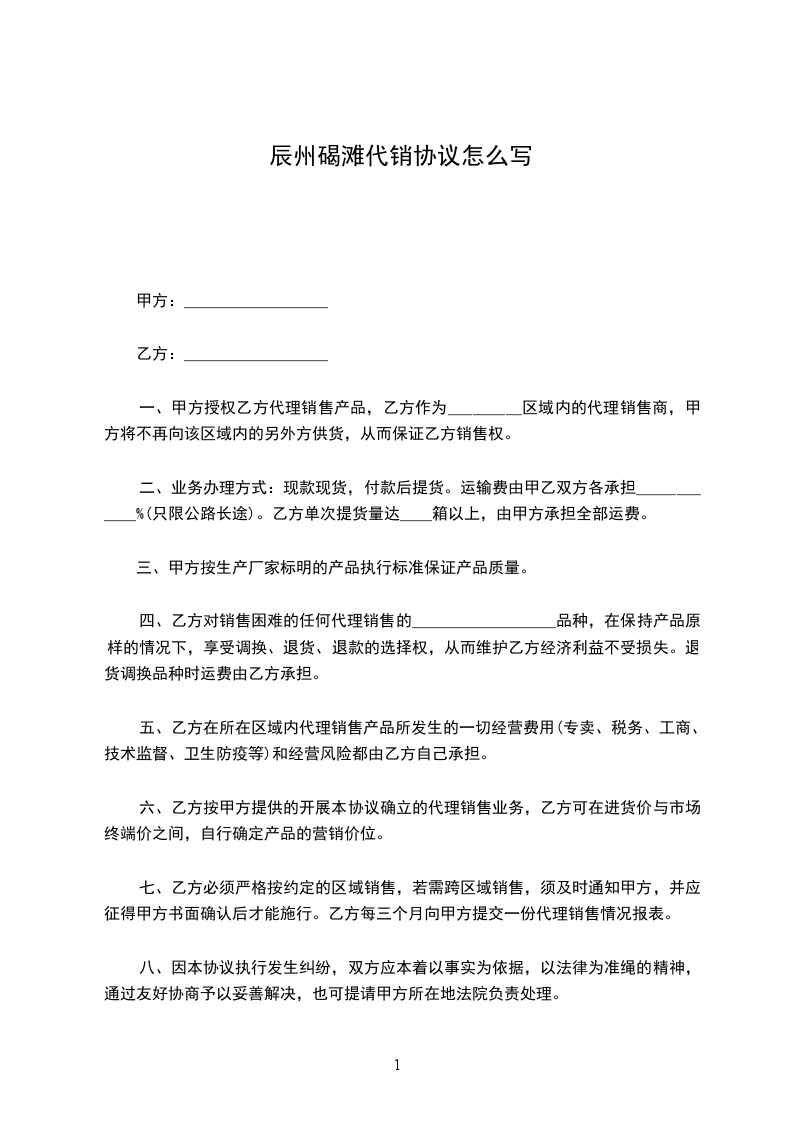 辰州碣滩代销协议怎么写

甲方：__________________

乙方：__________________

一、甲方授权乙方代理销售产品，乙方作为_________区域内的代理销售商，甲方将不再向该区域内的另外方供货，从而保证乙方销售权。

二、业务办理方式：现款现货，付款后提货。运输费由甲乙双方各承担____________%(只限公路长途)。乙方单次提货量达____箱以上，由甲方承担全部运费。

三、甲方按生产厂家标明的产品执行标准保证产品质量。

四、乙方对销售困难的任何代理销售的__________________品种，在保持产品原样的情况下，享受调换、退货、退款的选择权，从而维护乙方经济利益不受损失。退货调换品种时运费由乙方承担。

五、乙方在所在区域内代理销售产品所发生的一切经营费用(专卖、税务、工商、技术监督、卫生防疫等)和经营风险都由乙方自己承担。

六、乙方按甲方提供的开展本协议确立的代理销售业务，乙方可在进货价与市场终端价之间，自行确定产品的营销价位。

七、乙方必须严格按约定的区域销售，若需跨区域销售，须及时通知甲方，并应征得甲方书面确认后才能施行。乙方每三个月向甲方提交一份代理销售情况报表。

八、因本协议执行发生纠纷，双方应本着以事实为依据，以法律为准绳的精神，通过友好协商予以妥善解决，也可提请甲方所在地法院负责处理。

1